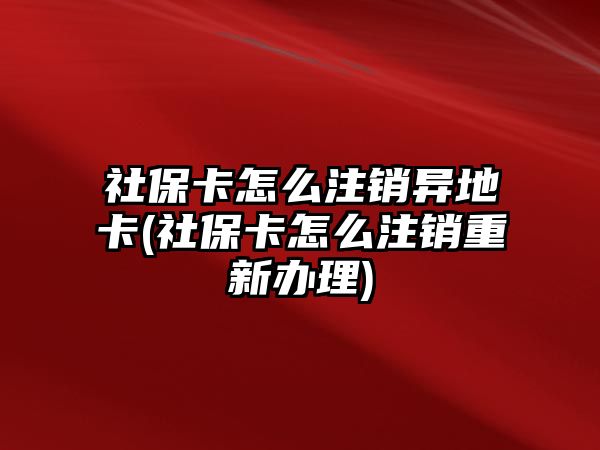 社保卡怎么注销异地卡(社保卡怎么注销重新办理)